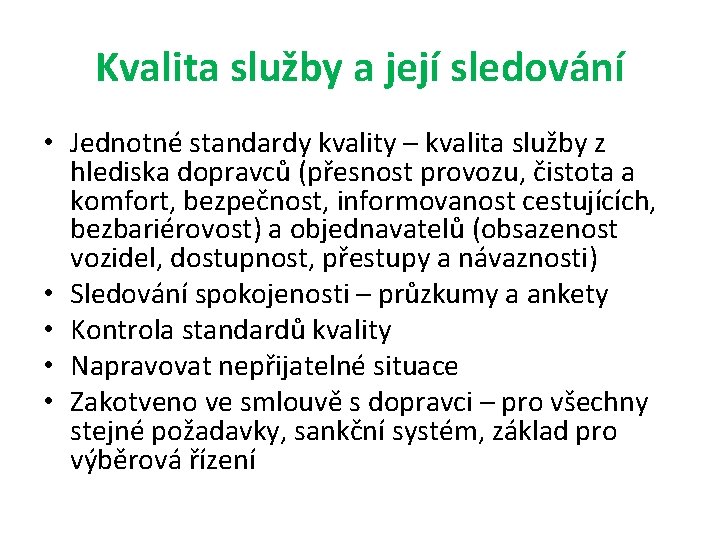 Kvalita služby a její sledování

• Jednotné standardy kvality – kvalita služby z hlediska dopravců (přesnost provozu, čistota a komfort, bezpečnost, informovanost cestujících, bezbariérovost) a objednavatelů (obsazenost vozidel, dostupnost, přestupy a návaznosti)
• Sledování spokojenosti – průzkumy a ankety
• Kontrola standardů kvality
• Napravovat nepřijatelné situace
• Zakotveno ve smlouvě s dopravci – pro všechny stejné požadavky, sankční systém, základ pro výběrová řízení